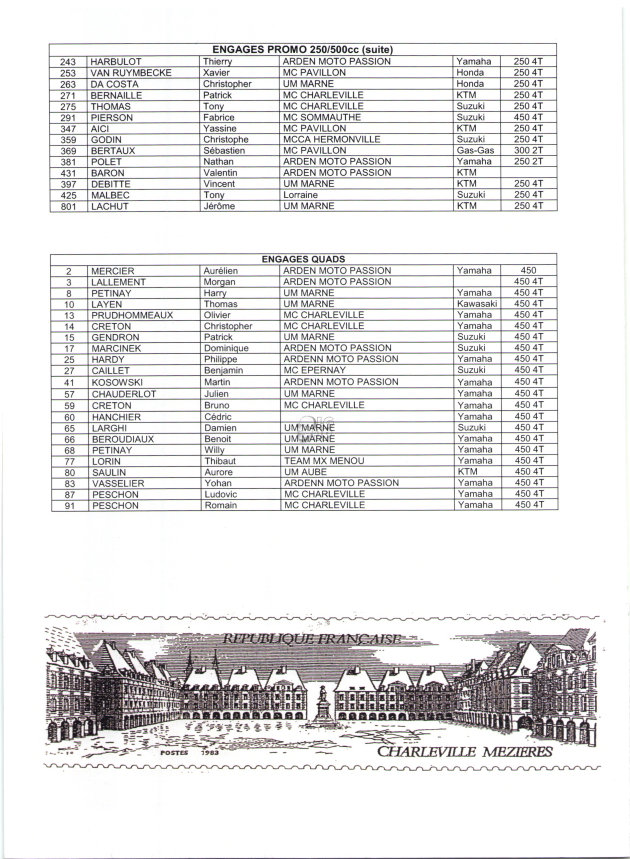 | ENGAGES PROMO 250/500cc (suite) | | | | | |
|---|---|---|---|---|---|
| 243 | HARBULOT | Thierry | ARDEN MOTO PASSION | Yamaha | 250 4T |
| 253 | VAN RUYMBECKE | Xavier | MC PAVILLON | Honda | 250 4T |
| 263 | DA COSTA | Christopher | UM MARNE | Honda | 250 4T |
| 271 | BERNAILLE | Patrick | MC CHARLEVILLE | KTM | 250 4T |
| 275 | THOMAS | Tony | MC CHARLEVILLE | Suzuki | 250 4T |
| 291 | PIERSON | Fabrice | MC SOMMAUTHE | Suzuki | 450 4T |
| 347 | AICI | Yassine | MC PAVILLON | KTM | 250 4T |
| 359 | GODIN | Christophe | MCCA HERMONVILLE | Suzuki | 250 4T |
| 369 | BERTAUX | Sébastien | MC PAVILLON | Gas-Gas | 300 2T |
| 381 | POLET | Nathan | ARDEN MOTO PASSION | Yamaha | 250 2T |
| 431 | BARON | Valentin | ARDEN MOTO PASSION | KTM | |
| 397 | DEBITTE | Vincent | UM MARNE | KTM | 250 4T |
| 425 | MALBEC | Tony | Lorraine | Suzuki | 250 4T |
| 801 | LACHUT | Jérôme | UM MARNE | KTM | 250 4T |

| ENGAGES QUADS | | | | | |
|---|---|---|---|---|---|
| 2 | MERCIER | Aurélien | ARDEN MOTO PASSION | Yamaha | 450 |
| 3 | LALLEMENT | Morgan | ARDEN MOTO PASSION | | 450 4T |
| 8 | PETINAY | Harry | UM MARNE | Yamaha | 450 4T |
| 10 | LAYEN | Thomas | UM MARNE | Kawasaki | 450 4T |
| 13 | PRUDHOMMEAUX | Olivier | MC CHARLEVILLE | Yamaha | 450 4T |
| 14 | CRETON | Christopher | MC CHARLEVILLE | Yamaha | 450 4T |
| 15 | GENDRON | Patrick | UM MARNE | Suzuki | 450 4T |
| 17 | MARCINEK | Dominique | ARDEN MOTO PASSION | Suzuki | 450 4T |
| 25 | HARDY | Philippe | ARDENN MOTO PASSION | Yamaha | 450 4T |
| 27 | CAILLET | Benjamin | MC EPERNAY | Suzuki | 450 4T |
| 41 | KOSOWSKI | Martin | ARDENN MOTO PASSION | Yamaha | 450 4T |
| 57 | CHAUDERLOT | Julien | UM MARNE | Yamaha | 450 4T |
| 59 | CRETON | Bruno | MC CHARLEVILLE | Yamaha | 450 4T |
| 60 | HANCHIER | Cédric | | Yamaha | 450 4T |
| 65 | LARGHI | Damien | UM MARNE | Suzuki | 450 4T |
| 66 | BEROUDIAUX | Benoit | UM MARNE | Yamaha | 450 4T |
| 68 | PETINAY | Willy | UM MARNE | Yamaha | 450 4T |
| 77 | LORIN | Thibaut | TEAM MX MENOU | Yamaha | 450 4T |
| 80 | SAULIN | Aurore | UM AUBE | KTM | 450 4T |
| 83 | VASSELIER | Yohan | ARDENN MOTO PASSION | Yamaha | 450 4T |
| 87 | PESCHON | Ludovic | MC CHARLEVILLE | Yamaha | 450 4T |
| 91 | PESCHON | Romain | MC CHARLEVILLE | Yamaha | 450 4T |

REPUBLIQUE FRANÇAISE

POSTES 1983

CHARLEVILLE MEZIERES